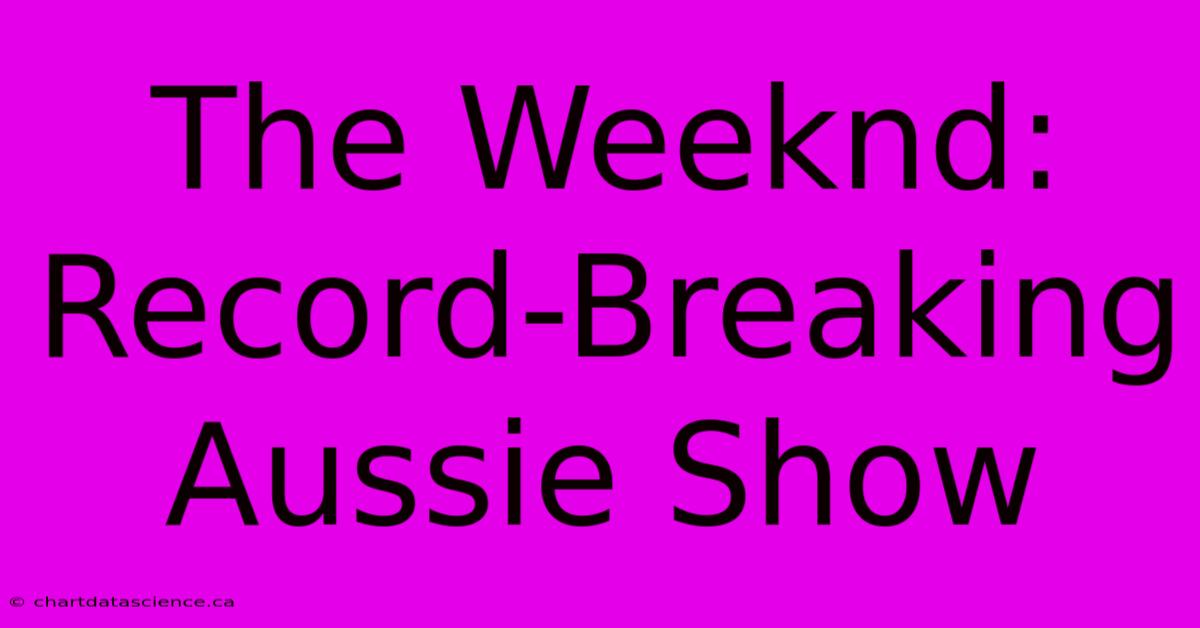 The Weeknd: Record-Breaking Aussie Show

© chartdatascience.ca